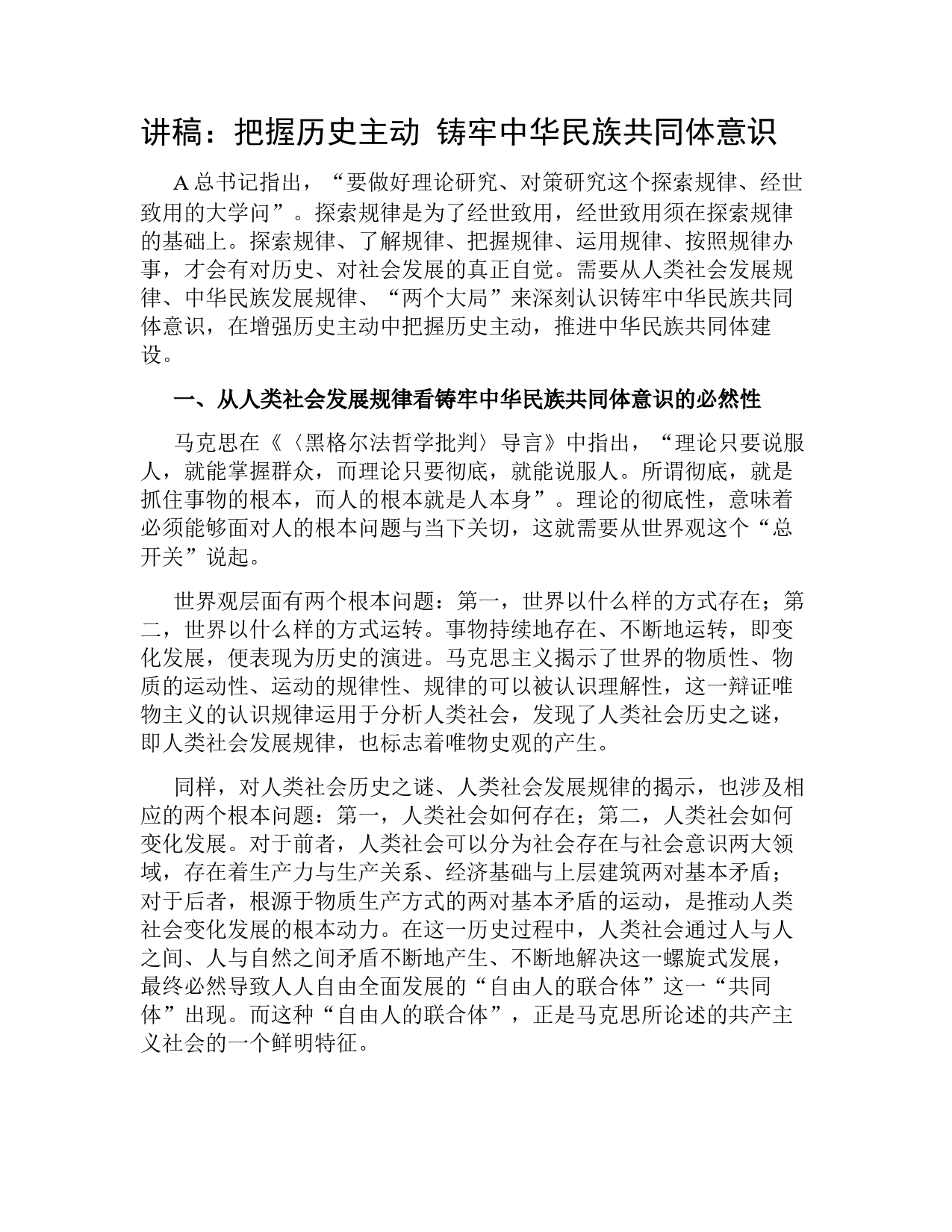 讲稿：把握历史主动 铸牢中华民族共同体意识

A总书记指出，“要做好理论研究、对策研究这个探索规律、经世致用的大学问”。探索规律是为了经世致用，经世致用须在探索规律的基础上。探索规律、了解规律、把握规律、运用规律、按照规律办事，才会有对历史、对社会发展的真正自觉。需要从人类社会发展规律、中华民族发展规律、“两个大局”来深刻认识铸牢中华民族共同体意识，在增强历史主动中把握历史主动，推进中华民族共同体建设。

一、从人类社会发展规律看铸牢中华民族共同体意识的必然性

马克思在《〈黑格尔法哲学批判〉导言》中指出，“理论只要说服人，就能掌握群众，而理论只要彻底，就能说服人。所谓彻底，就是抓住事物的根本，而人的根本就是人本身”。理论的彻底性，意味着必须能够面对人的根本问题与当下关切，这就需要从世界观这个“总开关”说起。

世界观层面有两个根本问题：第一，世界以什么样的方式存在；第二，世界以什么样的方式运转。事物持续地存在、不断地运转，即变化发展，便表现为历史的演进。马克思主义揭示了世界的物质性、物质的运动性、运动的规律性、规律的可以被认识理解性，这一辩证唯物主义的认识规律运用于分析人类社会，发现了人类社会历史之谜，即人类社会发展规律，也标志着唯物史观的产生。

同样，对人类社会历史之谜、人类社会发展规律的揭示，也涉及相应的两个根本问题：第一，人类社会如何存在；第二，人类社会如何变化发展。对于前者，人类社会可以分为社会存在与社会意识两大领域，存在着生产力与生产关系、经济基础与上层建筑两对基本矛盾；对于后者，根源于物质生产方式的两对基本矛盾的运动，是推动人类社会变化发展的根本动力。在这一历史过程中，人类社会通过人与人之间、人与自然之间矛盾不断地产生、不断地解决这一螺旋式发展，最终必然导致人人自由全面发展的“自由人的联合体”这一“共同体”出现。而这种“自由人的联合体”，正是马克思所论述的共产主义社会的一个鲜明特征。